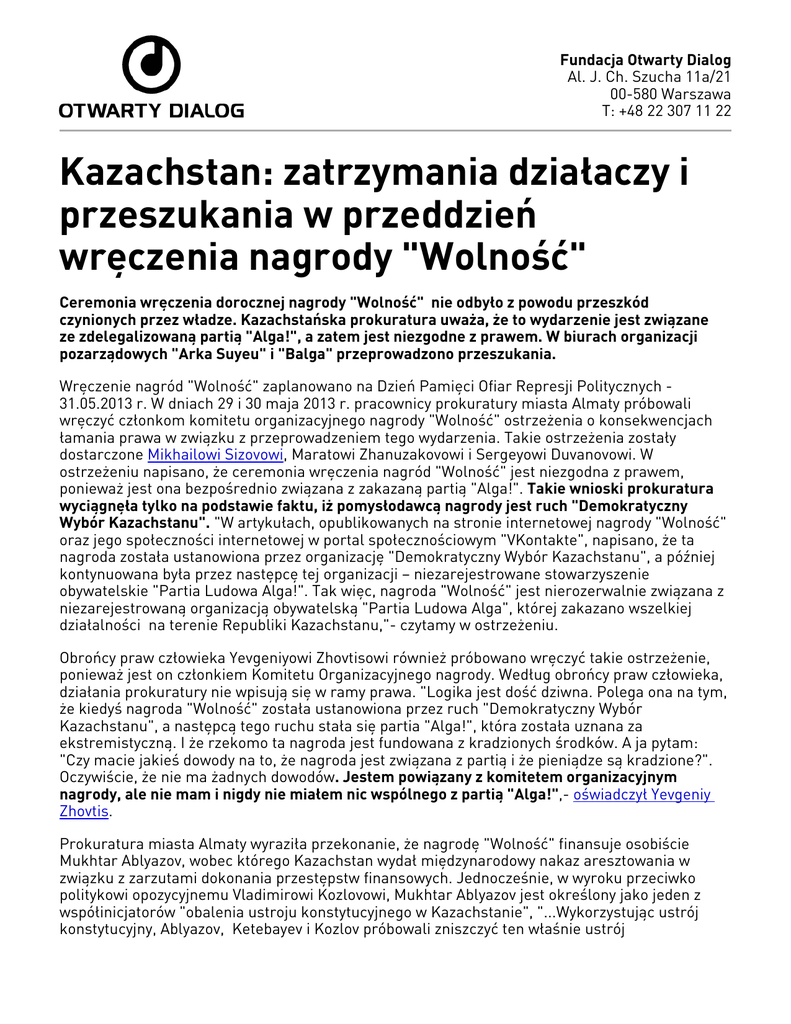 OTWARTY DIALOG

Fundacja Otwarty Dialog
Al. J. Ch. Szucha 11a/21
00-580 Warszawa
T: +48 22 307 11 22

Kazachstan: zatrzymania działaczy i przeszukania w przeddzień wręczenia nagrody "Wolność"

Ceremonia wręczenia dorocznej nagrody "Wolność" nie odbyło z powodu przeszkód czynionych przez władze. Kazachstańska prokuratura uważa, że to wydarzenie jest związane ze zdelegalizowaną partią "Alga!", a zatem jest niezgodne z prawem. W biurach organizacji pozarządowych "Arka Suyeu" i "Balga" przeprowadzono przeszukania.

Wręczenie nagród "Wolność" zaplanowano na Dzień Pamięci Ofiar Represji Politycznych - 31.05.2013 r. W dniach 29 i 30 maja 2013 r. pracownicy prokuratury miasta Almaty próbowali wręczyć członkom komitetu organizacyjnego nagrody "Wolność" ostrzeżenia o konsekwencjach łamania prawa w związku z przeprowadzeniem tego wydarzenia. Takie ostrzeżenia zostały dostarczone Mikhailowi Sizovowi, Maratowi Zhanuzakovowi i Sergeyowi Duvanovowi. W ostrzeżeniu napisano, że ceremonia wręczenia nagród "Wolność" jest niezgodna z prawem, ponieważ jest ona bezpośrednio związana z zakazaną partią "Alga!". Takie wnioski prokuratura wyciągnęła tylko na podstawie faktu, iż pomysłodawcą nagrody jest ruch "Demokratyczny Wybór Kazachstanu". "W artykułach, opublikowanych na stronie internetowej nagrody "Wolność" oraz jego społeczności internetowej w portal społecznościowym "VKontakte", napisano, że ta nagroda została ustanowiona przez organizację "Demokratyczny Wybór Kazachstanu", a później kontynuowana była przez następcę tej organizacji – niezarejestrowane stowarzyszenie obywatelskie "Partia Ludowa Alga!". Tak więc, nagroda "Wolność" jest nierozerwalnie związana z niezarejestrowaną organizacją obywatelską "Partia Ludowa Alga", której zakazano wszelkiej działalności na terenie Republiki Kazachstanu,"- czytamy w ostrzeżeniu.

Obrońcy praw człowieka Yevgeniyowi Zhovtisowi również próbowano wręczyć takie ostrzeżenie, ponieważ jest on członkiem Komitetu Organizacyjnego nagrody. Według obrońcy praw człowieka, działania prokuratury nie wpisują się w ramy prawa. "Logika jest dość dziwna. Polega ona na tym, że kiedyś nagroda "Wolność" została ustanowiona przez ruch "Demokratyczny Wybór Kazachstanu", a następcą tego ruchu stała się partia "Alga!", która została uznana za ekstremistyczną. I że rzekomo ta nagroda jest fundowana z kradzionych środków. A ja pytam: "Czy macie jakieś dowody na to, że nagroda jest związana z partią i że pieniądze są kradzione?". Oczywiście, że nie ma żadnych dowodów. Jestem powiązany z komitetem organizacyjnym nagrody, ale nie mam i nigdy nie miałem nic wspólnego z partią "Alga!",- oświadczył Yevgeniy Zhovtis.

Prokuratura miasta Almaty wyraziła przekonanie, że nagrodę "Wolność" finansuje osobiście Mukhtar Ablyazov, wobec którego Kazachstan wydał międzynarodowy nakaz aresztowania w związku z zarzutami dokonania przestępstw finansowych. Jednocześnie, w wyroku przeciwko politykowi opozycyjnemu Vladimirowi Kozlovowi, Mukhtar Ablyazov jest określony jako jeden z współinicjatorów "obalenia ustroju konstytucyjnego w Kazachstanie", "...Wykorzystując ustrój konstytucyjny, Ablyazov, Ketebayev i Kozlov próbowali zniszczyć ten właśnie ustrój